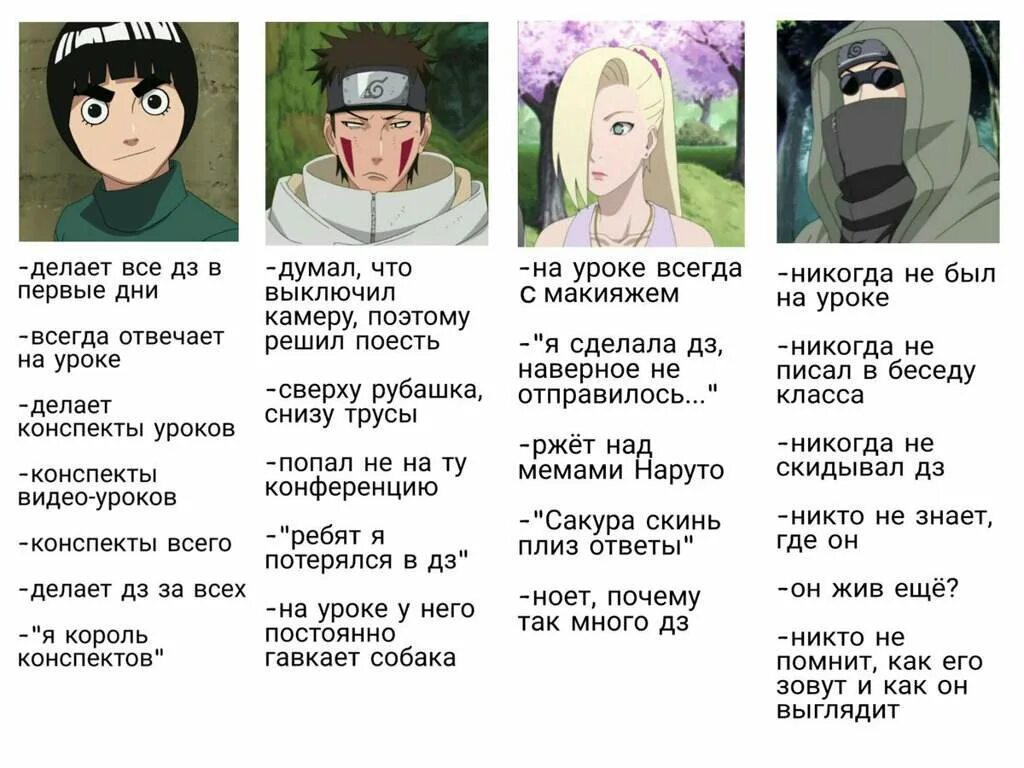 -делает все дз в первые дни

-всегда отвечает на уроке

-делает конспекты уроков

-конспекты видео-уроков

-конспекты всего

-делает дз за всех

-"я король конспектов"

-думал, что выключил камеру, поэтому решил поесть

-сверху рубашка, снизу трусы

-попал не на ту конференцию

-"ребят я потерялся в дз"

-на уроке у него постоянно гавкает собака

-на уроке всегда с макияжем

-"я сделала дз, наверное не отправилось..."

-ржёт над мемами Наруто

-"Сакура скинь плиз ответы"

-ноет, почему так много дз

-никогда не был на уроке

-никогда не писал в беседу класса

-никогда не скидывал дз

-никто не знает, где он

-он жив ещё?

-никто не помнит, как его зовут и как он выглядит